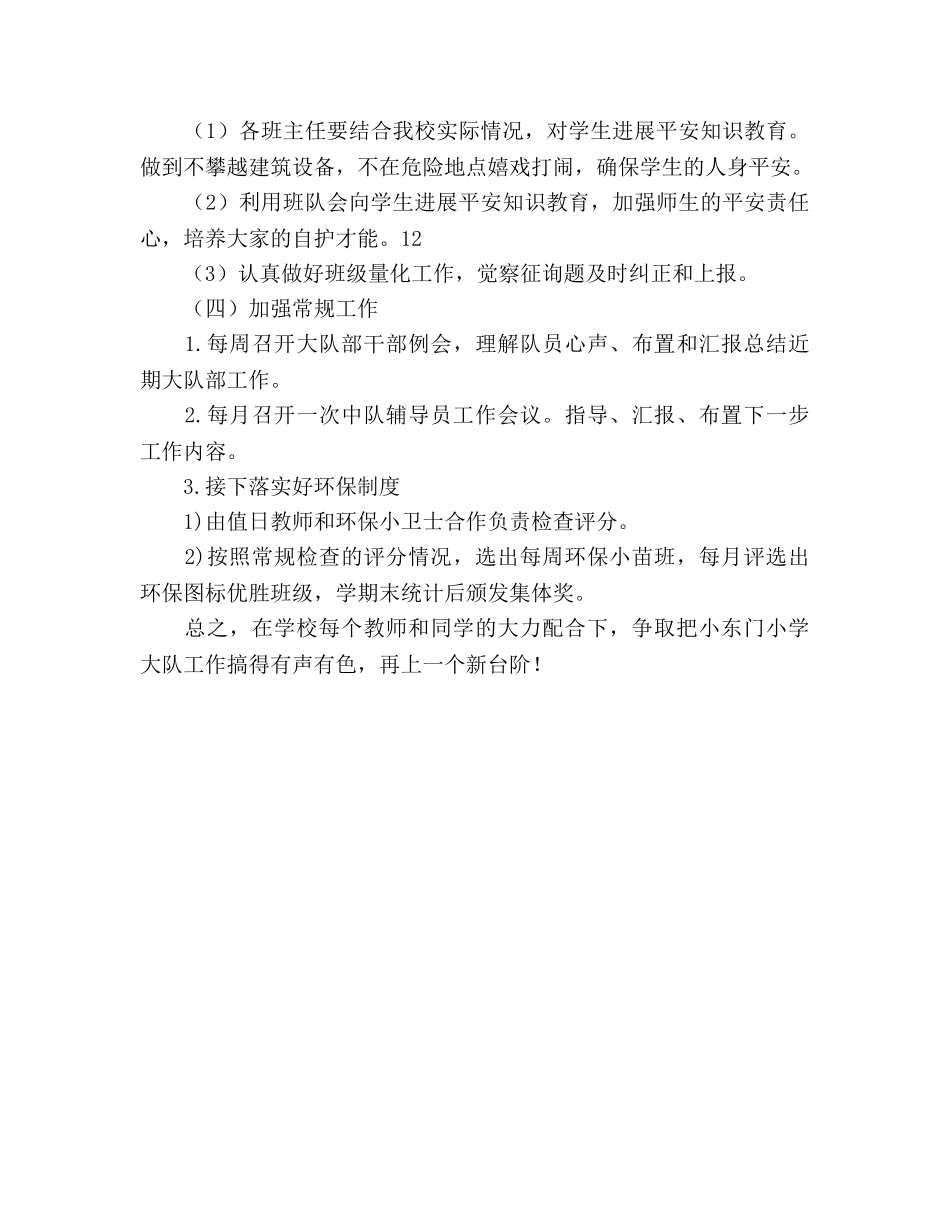 （1）各班主任要结合我校实际情况，对学生进展平安知识教育。做到不攀越建筑设备，不在危险地点嬉戏打闹，确保学生的人身平安。

（2）利用班队会向学生进展平安知识教育，加强师生的平安责任心，培养大家的自护才能。12

（3）认真做好班级量化工作，觉察征询题及时纠正和上报。

（四）加强常规工作

1.每周召开大队部干部例会，理解队员心声、布置和汇报总结近期大队部工作。

2.每月召开一次中队辅导员工作会议。指导、汇报、布置下一步工作内容。

3.接下落实好环保制度

1)由值日教师和环保小卫士合作负责检查评分。

2)按照常规检查的评分情况，选出每周环保小苗班，每月评选出环保图标优胜班级，学期末统计后颁发集体奖。

总之，在学校每个教师和同学的大力配合下，争取把小东门小学大队工作搞得有声有色，再上一个新台阶！